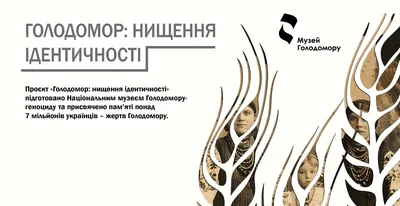 ГОЛОДОМОР: НИЩЕННЯ ІДЕНТИЧНОСТІ

Музей Голодомору

Проєкт «Голодомор: нищення ідентичності» підготовано Національним музеєм Голодомору-геноциду та присвячено пам'яті понад 7 мільйонів українців – жертв Голодомору.